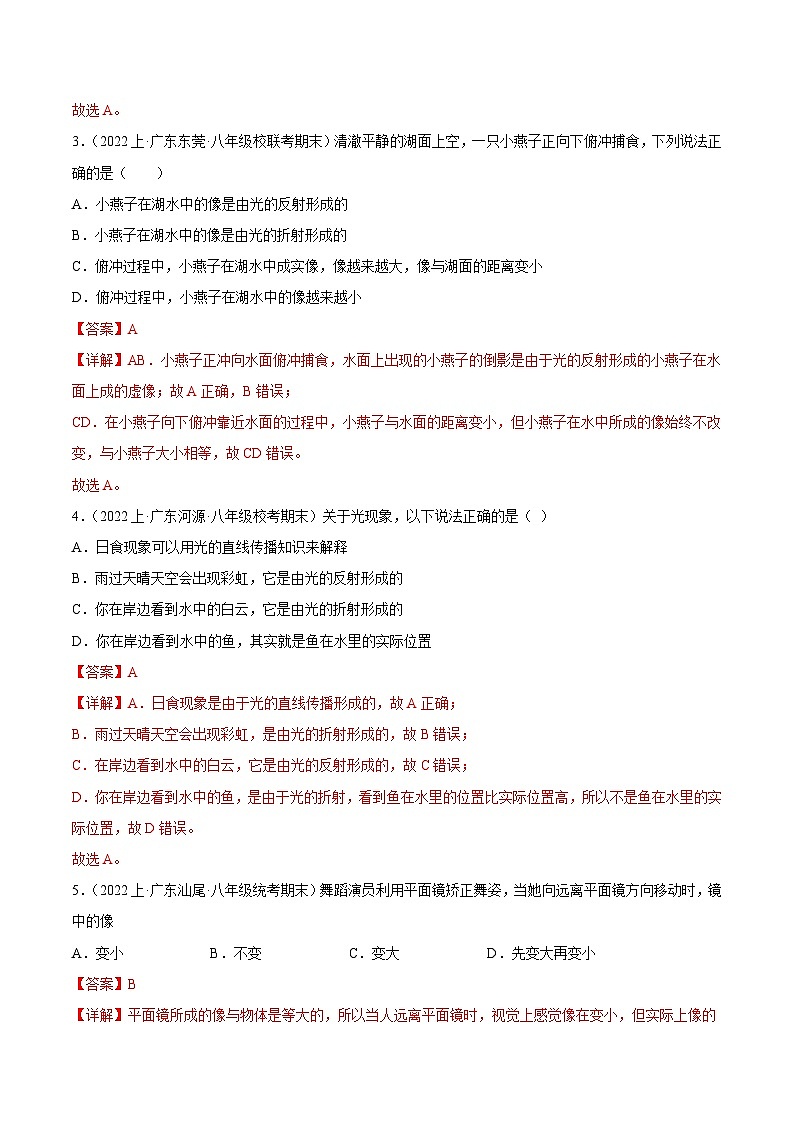 故选A。

3.（2022上·广东东莞·八年级校联考期末）清澈平静的湖面上空，一只小燕子正向下俯冲捕食，下列说法正确的是（　　）

A．小燕子在湖水中的像是由光的反射形成的

B．小燕子在湖水中的像是由光的折射形成的

C．俯冲过程中，小燕子在湖水中成实像，像越来越大，像与湖面的距离变小

D．俯冲过程中，小燕子在湖水中的像越来越小

【答案】A

【详解】AB．小燕子正冲向水面俯冲捕食，水面上出现的小燕子的倒影是由于光的反射形成的小燕子在水面上成的虚像；故A正确，B错误；

CD．在小燕子向下俯冲靠近水面的过程中，小燕子与水面的距离变小，但小燕子在水中所成的像始终不改变，与小燕子大小相等，故CD错误。

故选A。

4.（2022上·广东河源·八年级校考期末）关于光现象，以下说法正确的是（ ）

A．日食现象可以用光的直线传播知识来解释

B．雨过天晴天空会出现彩虹，它是由光的反射形成的

C．你在岸边看到水中的白云，它是由光的折射形成的

D．你在岸边看到水中的鱼，其实就是鱼在水里的实际位置

【答案】A

【详解】A．日食现象是由于光的直线传播形成的，故A正确；

B．雨过天晴天空会出现彩虹，是由光的折射形成的，故B错误；

C．在岸边看到水中的白云，它是由光的反射形成的，故C错误；

D．你在岸边看到水中的鱼，是由于光的折射，看到鱼在水里的位置比实际位置高，所以不是鱼在水里的实际位置，故D错误。

故选A。

5.（2022上·广东汕尾·八年级统考期末）舞蹈演员利用平面镜矫正舞姿，当她向远离平面镜方向移动时，镜中的像

A．变小　　B．不变　　C．变大　　D．先变大再变小

【答案】B

【详解】平面镜所成的像与物体是等大的，所以当人远离平面镜时，视觉上感觉像在变小，但实际上像的